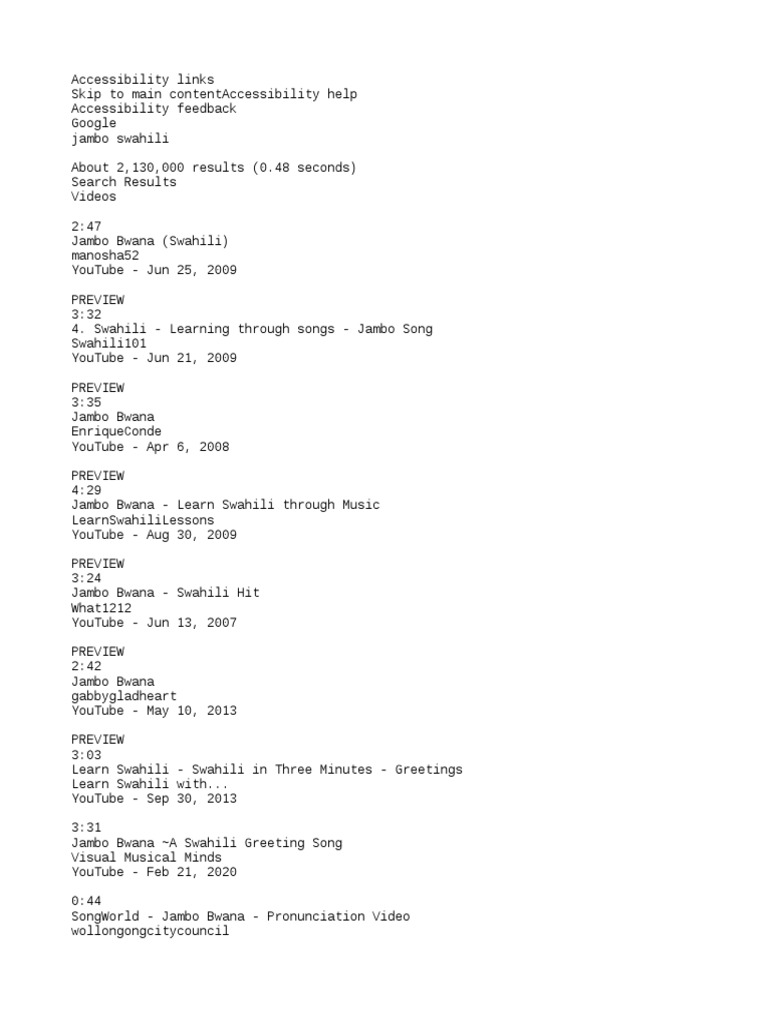 Accessibility links
Skip to main contentAccessibility help
Accessibility feedback
Google
jambo swahili

About 2,130,000 results (0.48 seconds)
Search Results
Videos

2:47
Jambo Bwana (Swahili)
manosha52
YouTube - Jun 25, 2009

PREVIEW
3:32
4. Swahili - Learning through songs - Jambo Song
Swahili101
YouTube - Jun 21, 2009

PREVIEW
3:35
Jambo Bwana
EnriqueConde
YouTube - Apr 6, 2008

PREVIEW
4:29
Jambo Bwana - Learn Swahili through Music
LearnSwahiliLessons
YouTube - Aug 30, 2009

PREVIEW
3:24
Jambo Bwana - Swahili Hit
What1212
YouTube - Jun 13, 2007

PREVIEW
2:42
Jambo Bwana
gabbygladheart
YouTube - May 10, 2013

PREVIEW
3:03
Learn Swahili - Swahili in Three Minutes - Greetings
Learn Swahili with...
YouTube - Sep 30, 2013

3:31
Jambo Bwana ~A Swahili Greeting Song
Visual Musical Minds
YouTube - Feb 21, 2020

0:44
SongWorld - Jambo Bwana - Pronunciation Video
wollongongcitycouncil